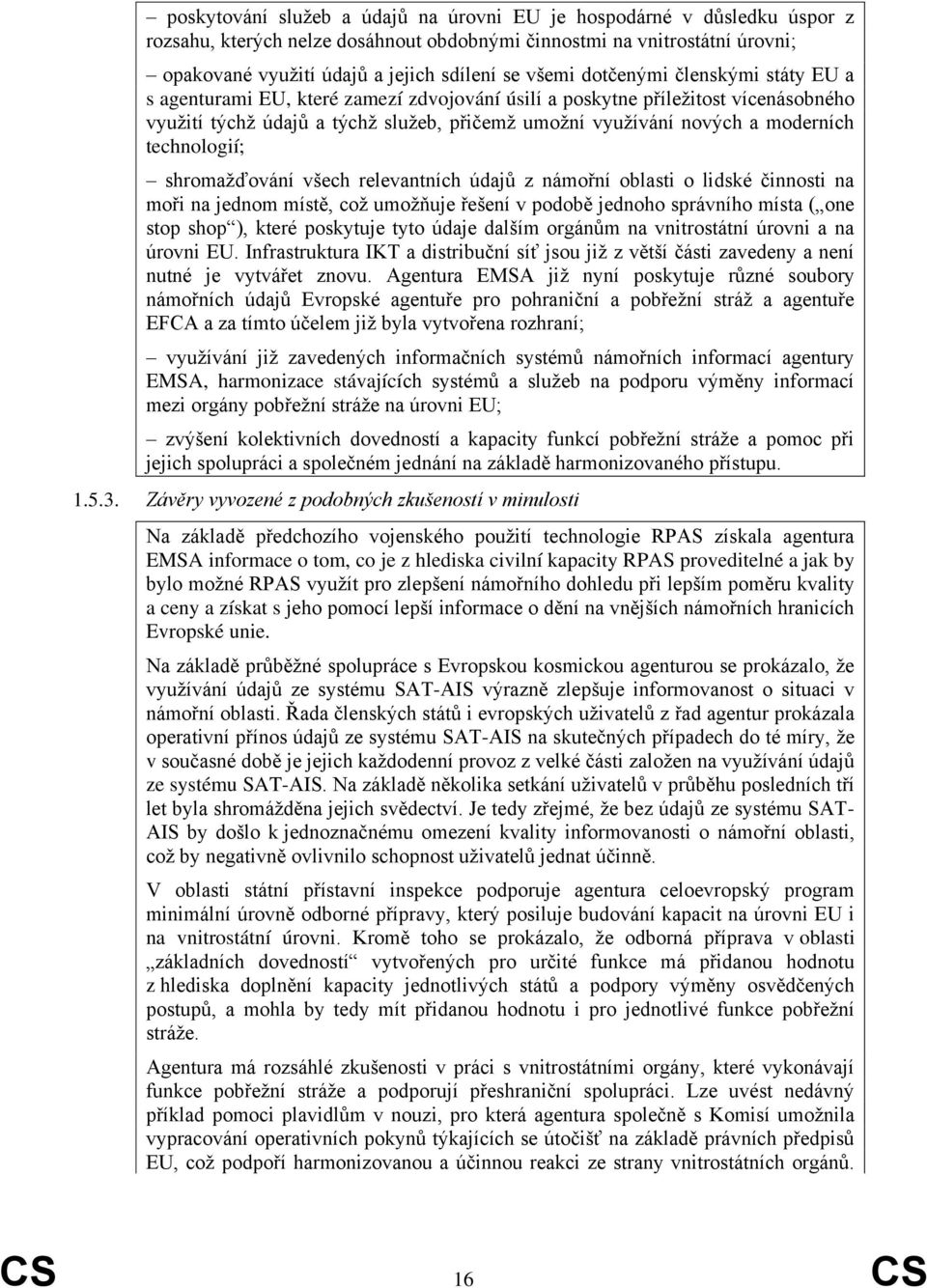 – poskytování služeb a údajů na úrovni EU je hospodárné v důsledku úspor z rozsahu, kterých nelze dosáhnout obdobnými činnostmi na vnitrostátní úrovni;

– opakované využití údajů a jejich sdílení se všemi dotčenými členskými státy EU a s agenturami EU, které zamezí zdvojování úsilí a poskytne příležitost vícenásobného využití týchž údajů a týchž služeb, přičemž umožní využívání nových a moderních technologií;

– shromažďování všech relevantních údajů z námořní oblasti o lidské činnosti na moři na jednom místě, což umožňuje řešení v podobě jednoho správního místa („one stop shop“), které poskytuje tyto údaje dalším orgánům na vnitrostátní úrovni a na úrovni EU. Infrastruktura IKT a distribuční síť jsou již z větší části zavedeny a není nutné je vytvářet znovu. Agentura EMSA již nyní poskytuje různé soubory námořních údajů Evropské agentuře pro pohraniční a pobřežní stráž a agentuře EFCA a za tímto účelem již byla vytvořena rozhraní;

– využívání již zavedených informačních systémů námořních informací agentury EMSA, harmonizace stávajících systémů a služeb na podporu výměny informací mezi orgány pobřežní stráže na úrovni EU;

– zvýšení kolektivních dovedností a kapacity funkcí pobřežní stráže a pomoc při jejich spolupráci a společném jednání na základě harmonizovaného přístupu.

1.5.3. Závěry vyvozené z podobných zkušeností v minulosti

Na základě předchozího vojenského použití technologie RPAS získala agentura EMSA informace o tom, co je z hlediska civilní kapacity RPAS proveditelné a jak by bylo možné RPAS využít pro zlepšení námořního dohledu při lepším poměru kvality a ceny a získat s jeho pomocí lepší informace o dění na vnějších námořních hranicích Evropské unie.

Na základě průběžné spolupráce s Evropskou kosmickou agenturou se prokázalo, že využívání údajů ze systému SAT-AIS výrazně zlepšuje informovanost o situaci v námořní oblasti. Řada členských států i evropských uživatelů z řad agentur prokázala operativní přínos údajů ze systému SAT-AIS na skutečných případech do té míry, že v současné době je jejich každodenní provoz z velké části založen na využívání údajů ze systému SAT-AIS. Na základě několika setkání uživatelů v průběhu posledních tří let byla shromážděna jejich svědectví. Je tedy zřejmé, že bez údajů ze systému SAT-AIS by došlo k jednoznačnému omezení kvality informovanosti o námořní oblasti, což by negativně ovlivnilo schopnost uživatelů jednat účinně.

V oblasti státní přístavní inspekce podporuje agentura celoevropský program minimální úrovně odborné přípravy, který posiluje budování kapacit na úrovni EU i na vnitrostátní úrovni. Kromě toho se prokázalo, že odborná příprava v oblasti „základních dovedností“ vytvořených pro určité funkce má přidanou hodnotu z hlediska doplnění kapacity jednotlivých států a podpory výměny osvědčených postupů, a mohla by tedy mít přidanou hodnotu i pro jednotlivé funkce pobřežní stráže.

Agentura má rozsáhlé zkušenosti v práci s vnitrostátními orgány, které vykonávají funkce pobřežní stráže a podporují přeshraniční spolupráci. Lze uvést nedávný příklad pomoci plavidlům v nouzi, pro která agentura společně s Komisí umožnila vypracování operativních pokynů týkajících se útočišť na základě právních předpisů EU, což podpoří harmonizovanou a účinnou reakci ze strany vnitrostátních orgánů.

CS 16 CS